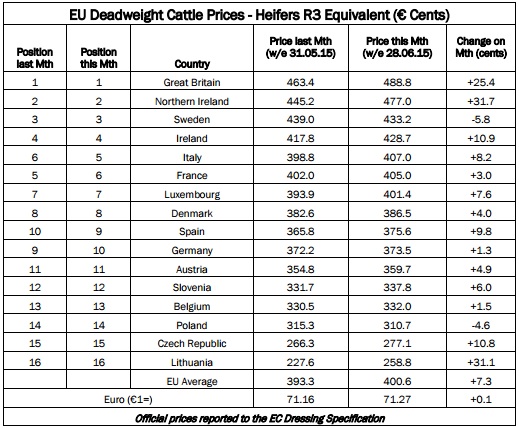 EU Deadweight Cattle Prices - Heifers R3 Equivalent (€ Cents)

| Position last Mth | Position this Mth | Country | Price last Mth (w/e 31.05.15) | Price this Mth (w/e 28.06.15) | Change on Mth (cents) |
|---|---|---|---|---|---|
| 1 | 1 | Great Britain | 463.4 | 488.8 | +25.4 |
| 2 | 2 | Northern Ireland | 445.2 | 477.0 | +31.7 |
| 3 | 3 | Sweden | 439.0 | 433.2 | -5.8 |
| 4 | 4 | Ireland | 417.8 | 428.7 | +10.9 |
| 6 | 5 | Italy | 398.8 | 407.0 | +8.2 |
| 5 | 6 | France | 402.0 | 405.0 | +3.0 |
| 7 | 7 | Luxembourg | 393.9 | 401.4 | +7.6 |
| 8 | 8 | Denmark | 382.6 | 386.5 | +4.0 |
| 10 | 9 | Spain | 365.8 | 375.6 | +9.8 |
| 9 | 10 | Germany | 372.2 | 373.5 | +1.3 |
| 11 | 11 | Austria | 354.8 | 359.7 | +4.9 |
| 12 | 12 | Slovenia | 331.7 | 337.8 | +6.0 |
| 13 | 13 | Belgium | 330.5 | 332.0 | +1.5 |
| 14 | 14 | Poland | 315.3 | 310.7 | -4.6 |
| 15 | 15 | Czech Republic | 266.3 | 277.1 | +10.8 |
| 16 | 16 | Lithuania | 227.6 | 258.8 | +31.1 |
| | | EU Average | 393.3 | 400.6 | +7.3 |
| Euro (€1=) | | | 71.16 | 71.27 | +0.1 |

Official prices reported to the EC Dressing Specification